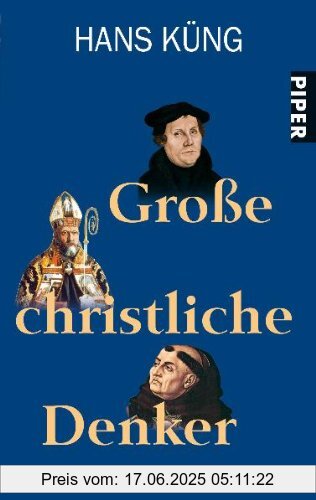 HANS KÜNG

PIPER

Große christliche Denker

Preis vom: 17.06.2025 05:11:22